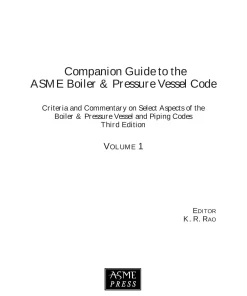 Companion Guide to the
ASME Boiler & Pressure Vessel Code

Criteria and Commentary on Select Aspects of the
Boiler & Pressure Vessel and Piping Codes
Third Edition

VOLUME 1

EDITOR
K. R. RAO

ASME
PRESS